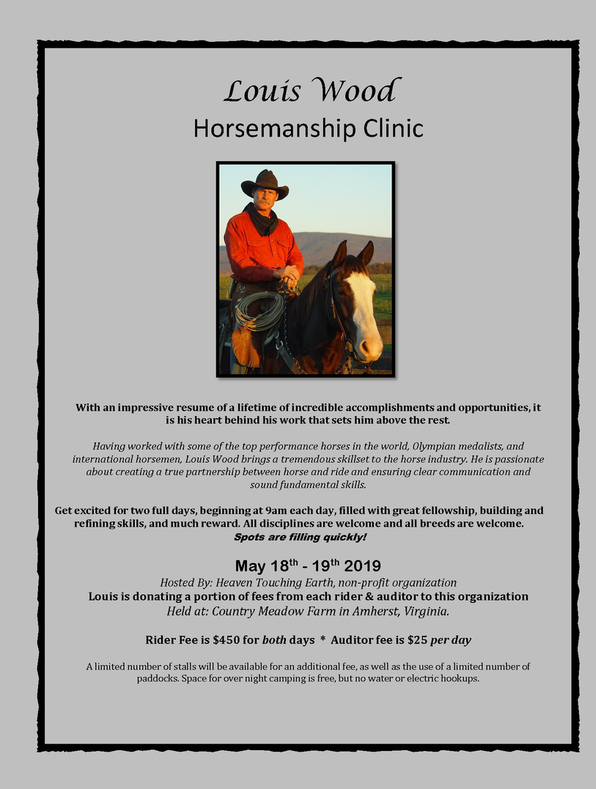 Louis Wood
Horsemanship Clinic

With an impressive resume of a lifetime of incredible accomplishments and opportunities, it is his heart behind his work that sets him above the rest.

Having worked with some of the top performance horses in the world, Olympian medalists, and international horsemen, Louis Wood brings a tremendous skillset to the horse industry. He is passionate about creating a true partnership between horse and ride and ensuring clear communication and sound fundamental skills.

Get excited for two full days, beginning at 9am each day, filled with great fellowship, building and refining skills, and much reward. All disciplines are welcome and all breeds are welcome.
Spots are filling quickly!

May 18$^{th}$ - 19$^{th}$ 2019
Hosted By: Heaven Touching Earth, non-profit organization
Louis is donating a portion of fees from each rider & auditor to this organization
Held at: Country Meadow Farm in Amherst, Virginia.

Rider Fee is $450 for both days * Auditor fee is $25 per day

A limited number of stalls will be available for an additional fee, as well as the use of a limited number of paddocks. Space for over night camping is free, but no water or electric hookups.